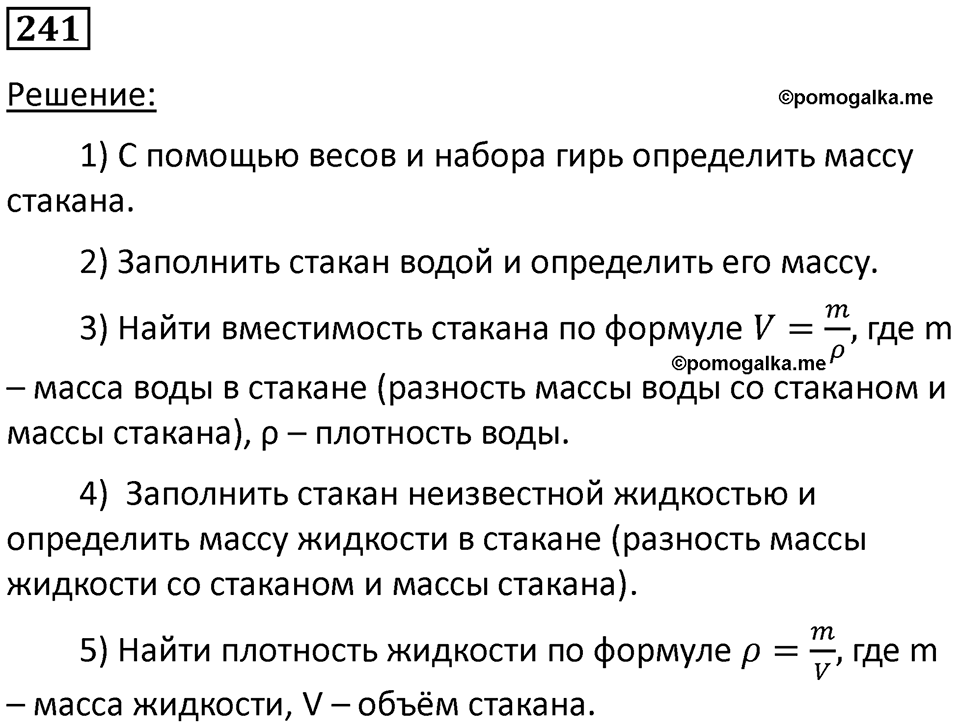 241

Решение:

©pomogalka.me

1) С помощью весов и набора гирь определить массу стакана.

2) Заполнить стакан водой и определить его массу.

3) Найти вместимость стакана по формуле $V = \frac{m}{\rho}$, где m – масса воды в стакане (разность массы воды со стаканом и массы стакана), ρ – плотность воды.

©pomogalka.me

4) Заполнить стакан неизвестной жидкостью и определить массу жидкости в стакане (разность массы жидкости со стаканом и массы стакана).

5) Найти плотность жидкости по формуле $\rho = \frac{m}{V}$, где m – масса жидкости, V – объём стакана.